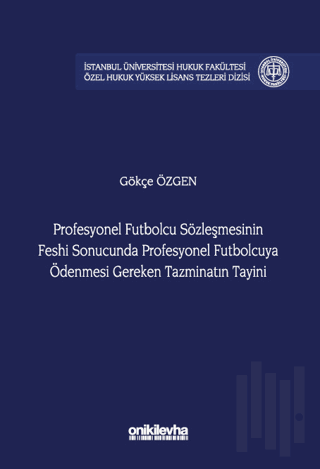 İSTANBUL ÜNİVERSİTESİ HUKUK FAKÜLTESİ
ÖZEL HUKUK YÜKSEK LİSANS TEZLERİ DİZİSİ

Gökçe ÖZGEN

Profesyonel Futbolcu Sözleşmesinin Feshi Sonucunda Profesyonel Futbolcuya Ödenmesi Gereken Tazminatın Tayini

onikilevha